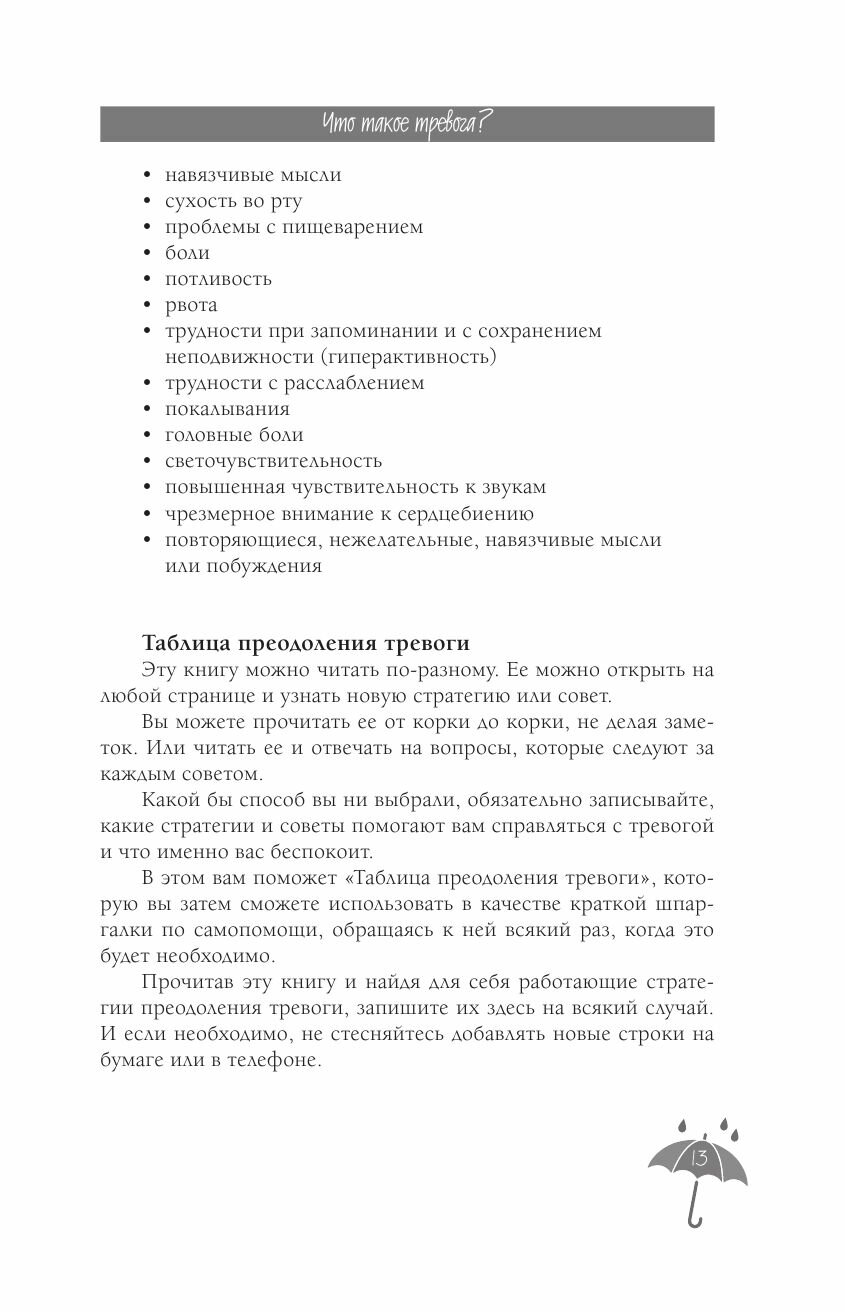 Что такое тревога?

• навязчивые мысли
• сухость во рту
• проблемы с пищеварением
• боли
• потливость
• рвота
• трудности при запоминании и с сохранением неподвижности (гиперактивность)
• трудности с расслаблением
• покалывания
• головные боли
• светочувствительность
• повышенная чувствительность к звукам
• чрезмерное внимание к сердцебиению
• повторяющиеся, нежелательные, навязчивые мысли или побуждения

Таблица преодоления тревоги

Эту книгу можно читать по-разному. Ее можно открыть на любой странице и узнать новую стратегию или совет.

Вы можете прочитать ее от корки до корки, не делая заметок. Или читать ее и отвечать на вопросы, которые следуют за каждым советом.

Какой бы способ вы ни выбрали, обязательно записывайте, какие стратегии и советы помогают вам справляться с тревогой и что именно вас беспокоит.

В этом вам поможет «Таблица преодоления тревоги», которую вы затем сможете использовать в качестве краткой шпаргалки по самопомощи, обращаясь к ней всякий раз, когда это будет необходимо.

Прочитав эту книгу и найдя для себя работающие стратегии преодоления тревоги, запишите их здесь на всякий случай. И если необходимо, не стесняйтесь добавлять новые строки на бумаге или в телефоне.

13